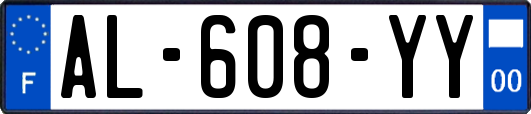 F

AL-608-YY

00